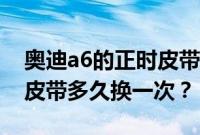 奥迪a6的正时皮带
皮带多久换一次？